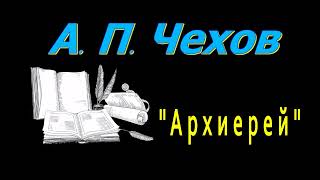 А. П. Чехов

"Архиерей"